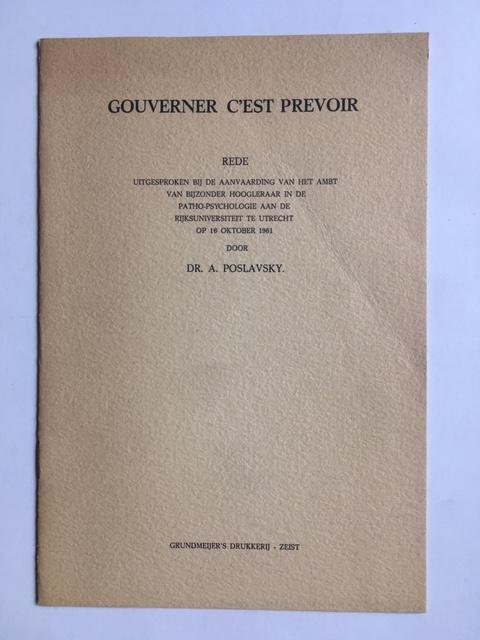 GOUVERNER C'EST PREVOIR

REDE

UITGESPROKEN BIJ DE AANVAARDING VAN HET AMBT VAN BIJZONDER HOOGLERAAR IN DE PATHO-PSYCHOLOGIE AAN DE RIJKSUNIVERSITEIT TE UTRECHT OP 16 OKTOBER 1961

DOOR

DR. A. POSLAVSKY.

GRUNDMEIJER'S DRUKKERIJ - ZEIST